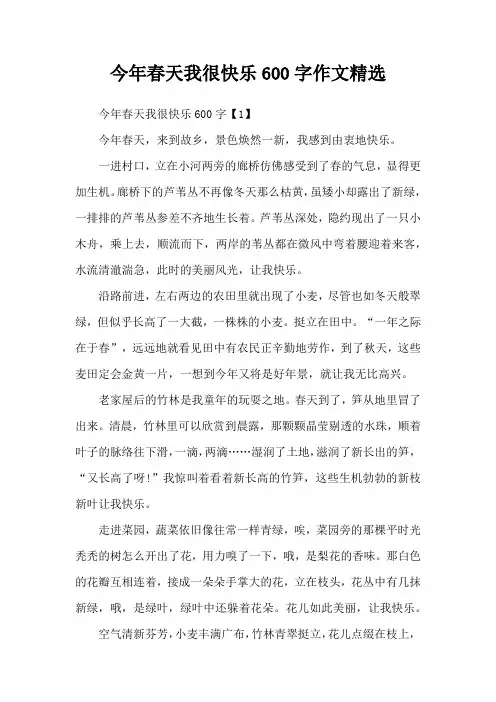 今年春天我很快乐 600 字作文精选

今年春天我很快乐 600 字【1】

今年春天，来到故乡，景色焕然一新，我感到由衷地快乐。

一进村口，立在小河两旁的廊桥仿佛感受到了春的气息，显得更加生机。廊桥下的芦苇丛不再像冬天那么枯黄，虽矮小却露出了新绿，一排排的芦苇丛参差不齐地生长着。芦苇丛深处，隐约现出了一只小木舟，乘上去，顺流而下，两岸的苇丛都在微风中弯着腰迎着来客，水流清澈湍急，此时的美丽风光，让我快乐。

沿路前进，左右两边的农田里就出现了小麦，尽管也如冬天般翠绿，但似乎长高了一大截，一株株的小麦。挺立在田中。“一年之际在于春”，远远地就看见田中有农民正辛勤地劳作，到了秋天，这些麦田定会金黄一片，一想到今年又将是好年景，就让我无比高兴。

老家屋后的竹林是我童年的玩耍之地。春天到了，笋从地里冒了出来。清晨，竹林里可以欣赏到晨露，那颗颗晶莹剔透的水珠，顺着叶子的脉络往下滑，一滴，两滴……湿润了土地，滋润了新长出的笋，“又长高了呀！”我惊叫着看着新长高的竹笋，这些生机勃勃的新枝新叶让我快乐。

走进菜园，蔬菜依旧像往常一样青绿，唉，菜园旁的那棵平时光秃秃的树怎么开出了花，用力嗅了一下，哦，是梨花的香味。那白色的花瓣互相连着，接成一朵朵手掌大的花，立在枝头，花丛中有几抹新绿，哦，是绿叶，绿叶中还躲着花朵。花儿如此美丽，让我快乐。

空气清新芬芳，小麦丰满广布，竹林青翠挺立，花儿点缀在枝上，